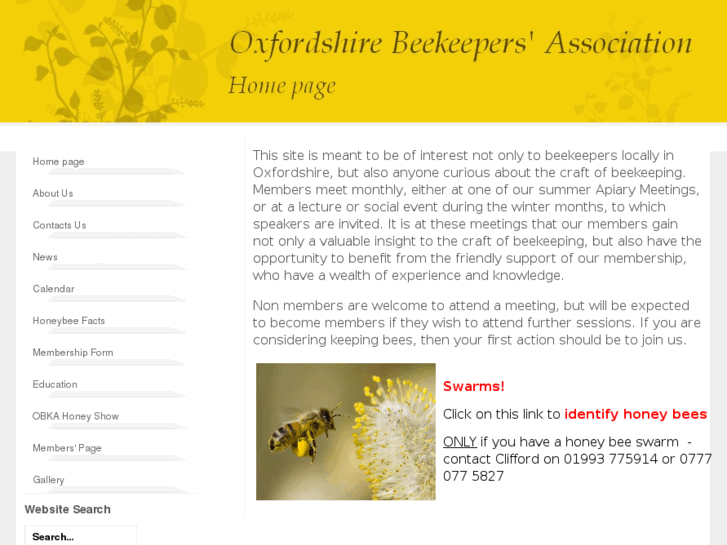 Oxfordshire Beekeepers' Association

Home page

Home page

About Us

Contacts Us

News

Calendar

Honeybee Facts

Membership Form

Education

OBKA Honey Show

Members' Page

Gallery

Website Search

Search...

This site is meant to be of interest not only to beekeepers locally in Oxfordshire, but also anyone curious about the craft of beekeeping. Members meet monthly, either at one of our summer Apiary Meetings, or at a lecture or social event during the winter months, to which speakers are invited. It is at these meetings that our members gain not only a valuable insight to the craft of beekeeping, but also have the opportunity to benefit from the friendly support of our membership, who have a wealth of experience and knowledge.

Non members are welcome to attend a meeting, but will be expected to become members if they wish to attend further sessions. If you are considering keeping bees, then your first action should be to join us.

Swarms!

Click on this link to identify honey bees

ONLY if you have a honey bee swarm - contact Clifford on 01993 775914 or 0777 077 5827